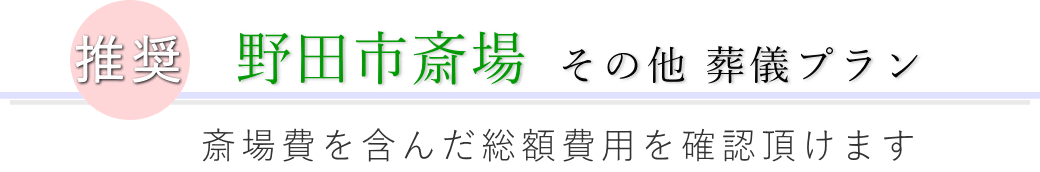 推奨 野田市斎場 その他 葬儀プラン

斎場費を含んだ総額費用を確認頂けます